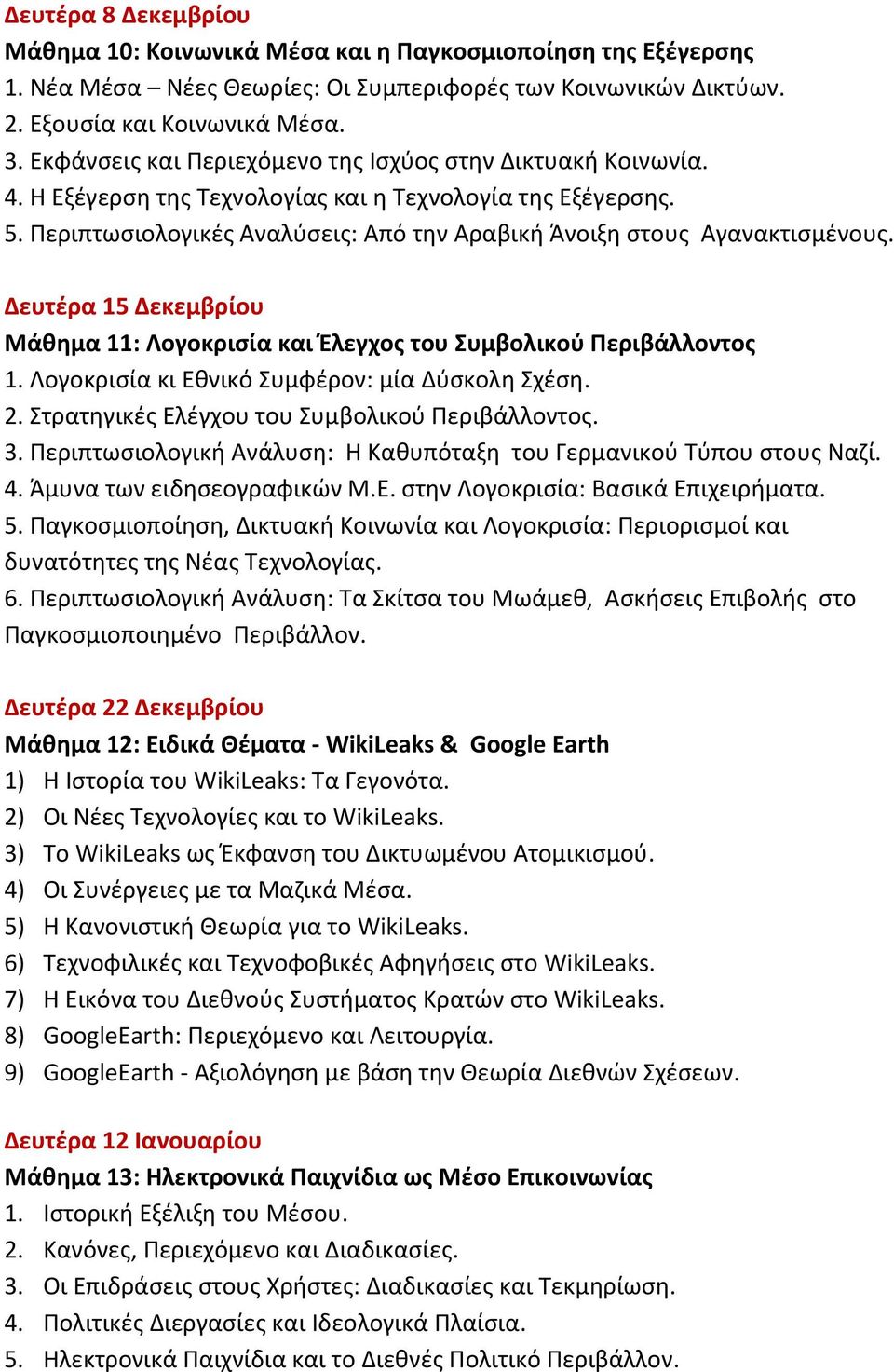 Δευτέρα 8 Δεκεμβρίου
Μάθημα 10: Κοινωνικά Μέσα και η Παγκοσμιοποίηση της Εξέγερσης
1. Νέα Μέσα – Νέες Θεωρίες: Οι Συμπεριφορές των Κοινωνικών Δικτύων.
2. Εξουσία και Κοινωνικά Μέσα.
3. Εκφάνσεις και Περιεχόμενο της Ισχύος στην Δικτυακή Κοινωνία.
4. Η Εξέγερση της Τεχνολογίας και η Τεχνολογία της Εξέγερσης.
5. Περιπτωσιολογικές Αναλύσεις: Από την Αραβική Άνοιξη στους Αγανακτισμένους.

Δευτέρα 15 Δεκεμβρίου
Μάθημα 11: Λογοκρισία και Έλεγχος του Συμβολικού Περιβάλλοντος
1. Λογοκρισία κι Εθνικό Συμφέρον: μία Δύσκολη Σχέση.
2. Στρατηγικές Ελέγχου του Συμβολικού Περιβάλλοντος.
3. Περιπτωσιολογική Ανάλυση: Η Καθυπόταξη του Γερμανικού Τύπου στους Ναζί.
4. Άμυνα των ειδησεογραφικών Μ.Ε. στην Λογοκρισία: Βασικά Επιχειρήματα.
5. Παγκοσμιοποίηση, Δικτυακή Κοινωνία και Λογοκρισία: Περιορισμοί και δυνατότητες της Νέας Τεχνολογίας.
6. Περιπτωσιολογική Ανάλυση: Τα Σκίτσα του Μωάμεθ, Ασκήσεις Επιβολής στο Παγκοσμιοποιημένο Περιβάλλον.

Δευτέρα 22 Δεκεμβρίου
Μάθημα 12: Ειδικά Θέματα - WikiLeaks & Google Earth
1) Η Ιστορία του WikiLeaks: Τα Γεγονότα.
2) Οι Νέες Τεχνολογίες και το WikiLeaks.
3) Το WikiLeaks ως Έκφανση του Δικτυωμένου Ατομικισμού.
4) Οι Συνέργειες με τα Μαζικά Μέσα.
5) Η Κανονιστική Θεωρία για το WikiLeaks.
6) Τεχνοφιλικές και Τεχνοφοβικές Αφηγήσεις στο WikiLeaks.
7) Η Εικόνα του Διεθνούς Συστήματος Κρατών στο WikiLeaks.
8) GoogleEarth: Περιεχόμενο και Λειτουργία.
9) GoogleEarth - Αξιολόγηση με βάση την Θεωρία Διεθνών Σχέσεων.

Δευτέρα 12 Ιανουαρίου
Μάθημα 13: Ηλεκτρονικά Παιχνίδια ως Μέσο Επικοινωνίας
1. Ιστορική Εξέλιξη του Μέσου.
2. Κανόνες, Περιεχόμενο και Διαδικασίες.
3. Οι Επιδράσεις στους Χρήστες: Διαδικασίες και Τεκμηρίωση.
4. Πολιτικές Διεργασίες και Ιδεολογικά Πλαίσια.
5. Ηλεκτρονικά Παιχνίδια και το Διεθνές Πολιτικό Περιβάλλον.